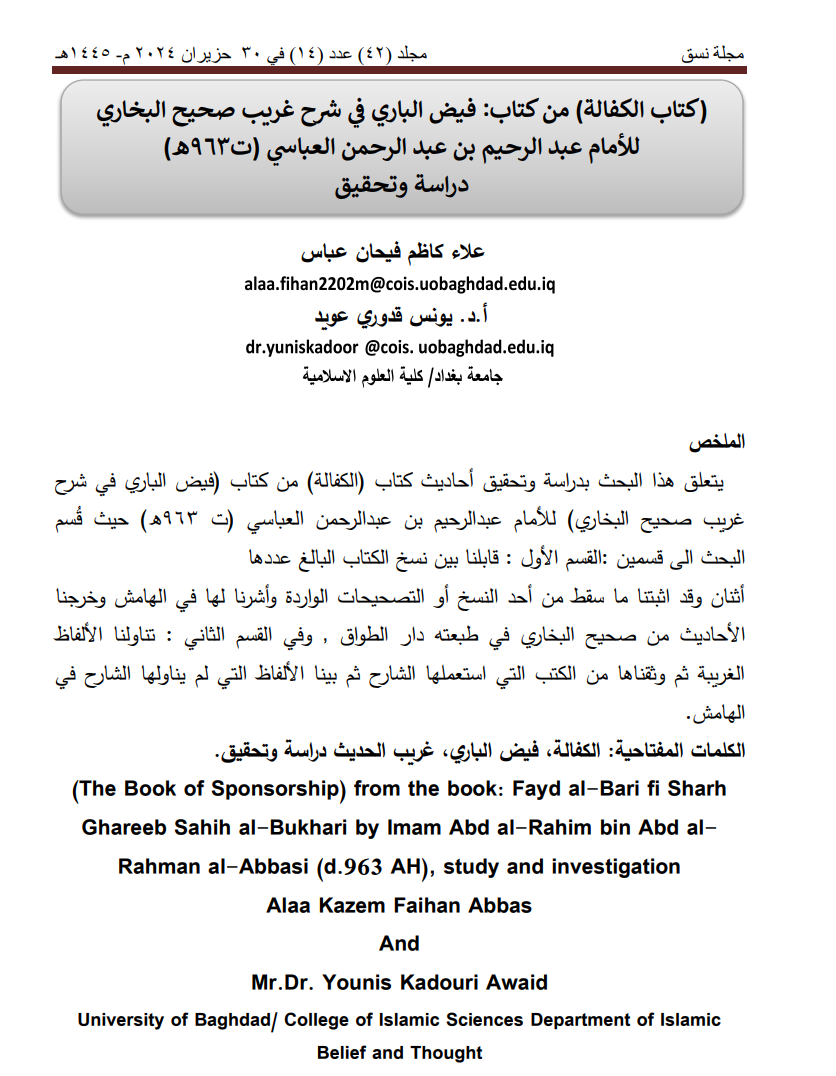 مجلة نسق                                                    مجلد (٤٢) عدد (١٤) في ٣٠ حزيران ٢٠٢٤ م- ١٤٤٥هـ

(كتاب الكفالة) من كتاب: فيض الباري في شرح غريب صحيح البخاري للأمام عبد الرحيم بن عبد الرحمن العباسي (ت٩٦٣هـ) دراسة وتحقيق

علاء كاظم فيحان عباس
alaa.fihan2202m@cois.uobaghdad.edu.iq
أ.د. يونس قدوري عويد
dr.yuniskadoor @cois. uobaghdad.edu.iq
جامعة بغداد/ كلية العلوم الاسلامية

الملخص

يتعلق هذا البحث بدراسة وتحقيق أحاديث كتاب (الكفالة) من كتاب (فيض الباري في شرح غريب صحيح البخاري) للأمام عبدالرحيم بن عبدالرحمن العباسي (ت ٩٦٣هـ) حيث قُسم البحث الى قسمين :القسم الأول : قابلنا بين نسخ الكتاب البالغ عددها

أثنان وقد اثبتنا ما سقط من أحد النسخ أو التصحيحات الواردة وأشرنا لها في الهامش وخرجنا الأحاديث من صحيح البخاري في طبعته دار الطواق , وفي القسم الثاني : تناولنا الألفاظ الغريبة ثم وثقناها من الكتب التي استعملها الشارح ثم بينا الألفاظ التي لم يناولها الشارح في الهامش.

الكلمات المفتاحية: الكفالة، فيض الباري، غريب الحديث دراسة وتحقيق.

(The Book of Sponsorship) from the book: Fayd al-Bari fi Sharh Ghareeb Sahih al-Bukhari by Imam Abd al-Rahim bin Abd al-Rahman al-Abbasi (d.963 AH), study and investigation

Alaa Kazem Faihan Abbas

And

Mr.Dr. Younis Kadouri Awaid

University of Baghdad/ College of Islamic Sciences Department of Islamic Belief and Thought